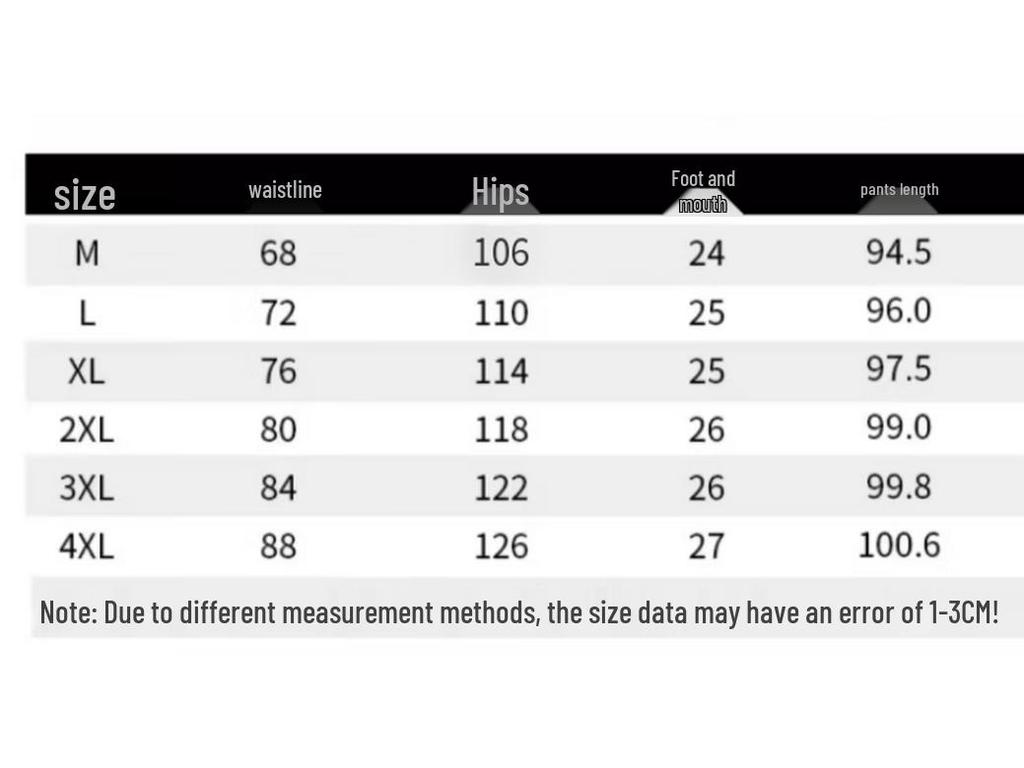 | size | waistline | Hips | Foot and mouth | pants length |
|---|---|---|---|---|
| M | 68 | 106 | 24 | 94.5 |
| L | 72 | 110 | 25 | 96.0 |
| XL | 76 | 114 | 25 | 97.5 |
| 2XL | 80 | 118 | 26 | 99.0 |
| 3XL | 84 | 122 | 26 | 99.8 |
| 4XL | 88 | 126 | 27 | 100.6 |

Note: Due to different measurement methods, the size data may have an error of 1-3CM!